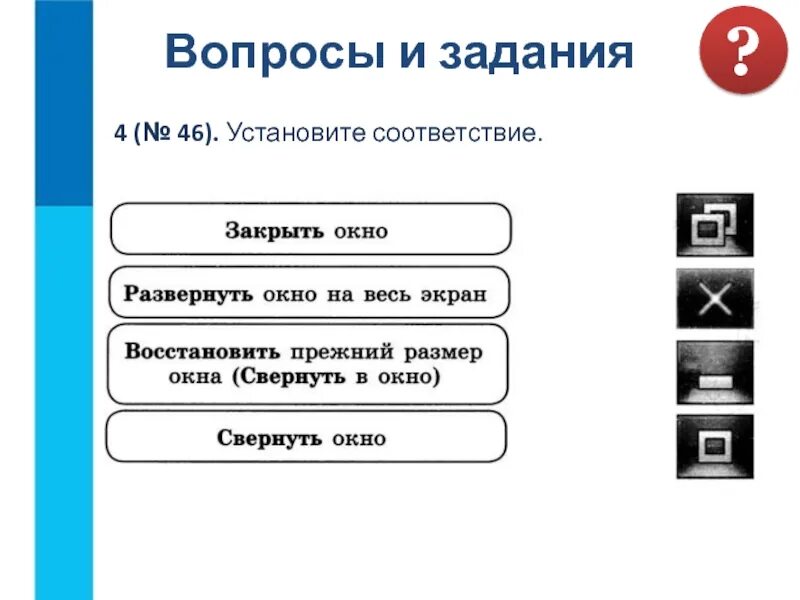 Вопросы и задания

?

4 (№ 46). Установите соответствие.

Закрыть окно

Развернуть окно на весь экран

Восстановить прежний размер окна (Свернуть в окно)

Свернуть окно